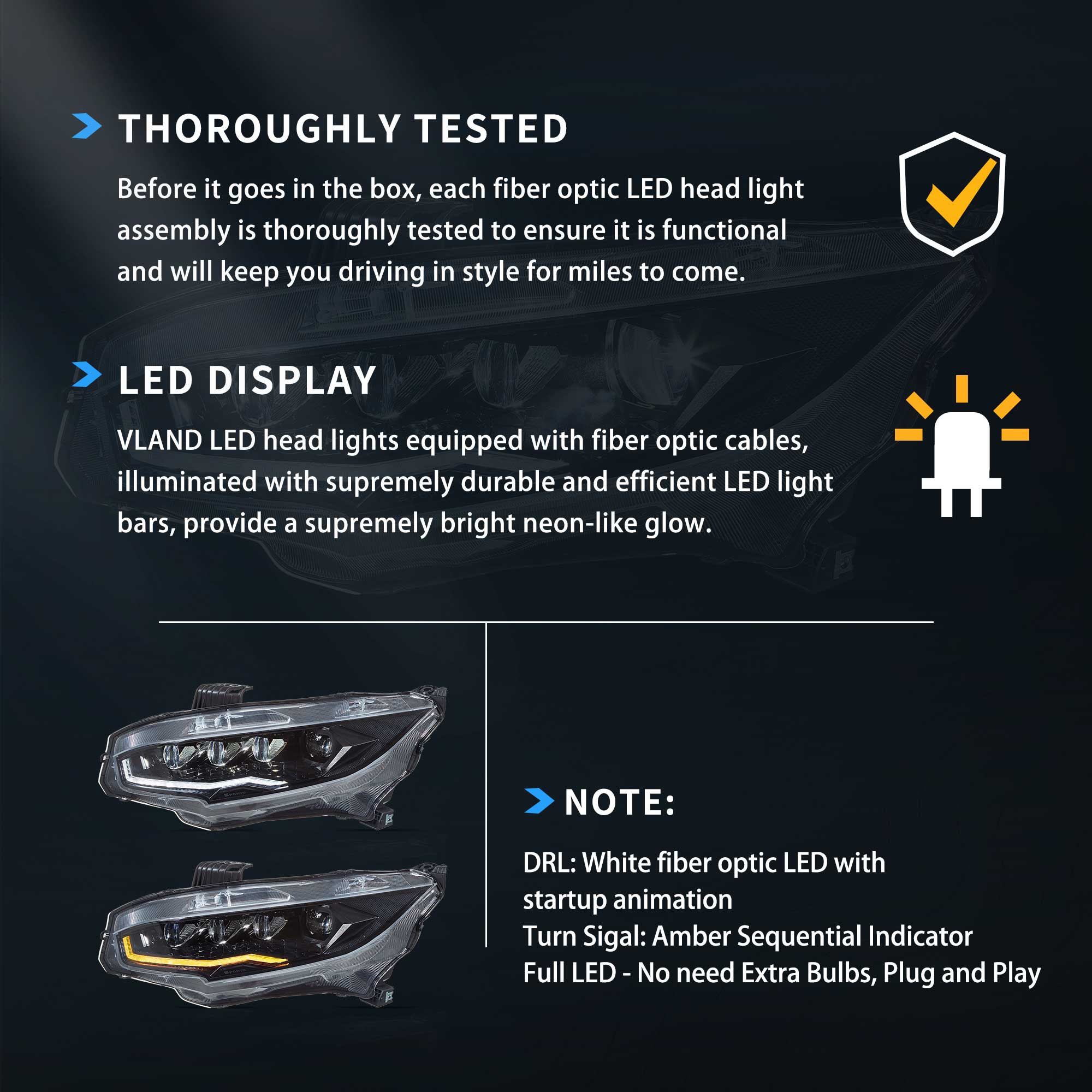 THOROUGHLY TESTED

Before it goes in the box, each fiber optic LED head light assembly is thoroughly tested to ensure it is functional and will keep you driving in style for miles to come.

LED DISPLAY

VLAND LED head lights equipped with fiber optic cables, illuminated with supremely durable and efficient LED light bars, provide a supremely bright neon-like glow.

NOTE:

DRL: White fiber optic LED with startup animation
Turn Sigal: Amber Sequential Indicator
Full LED - No need Extra Bulbs, Plug and Play